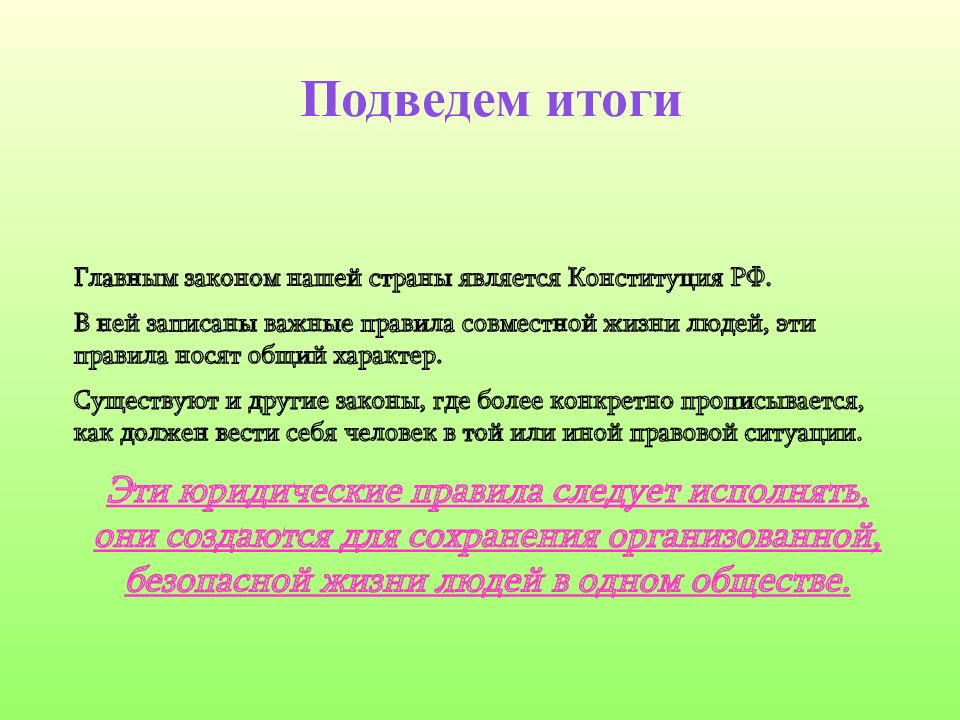 Подведем итоги

Главным законом нашей страны является Конституция РФ.

В ней записаны важные правила совместной жизни людей, эти правила носят общий характер.

Существуют и другие законы, где более конкретно прописывается, как должен вести себя человек в той или иной правовой ситуации.

Эти юридические правила следует исполнять, они создаются для сохранения организованной, безопасной жизни людей в одном обществе.